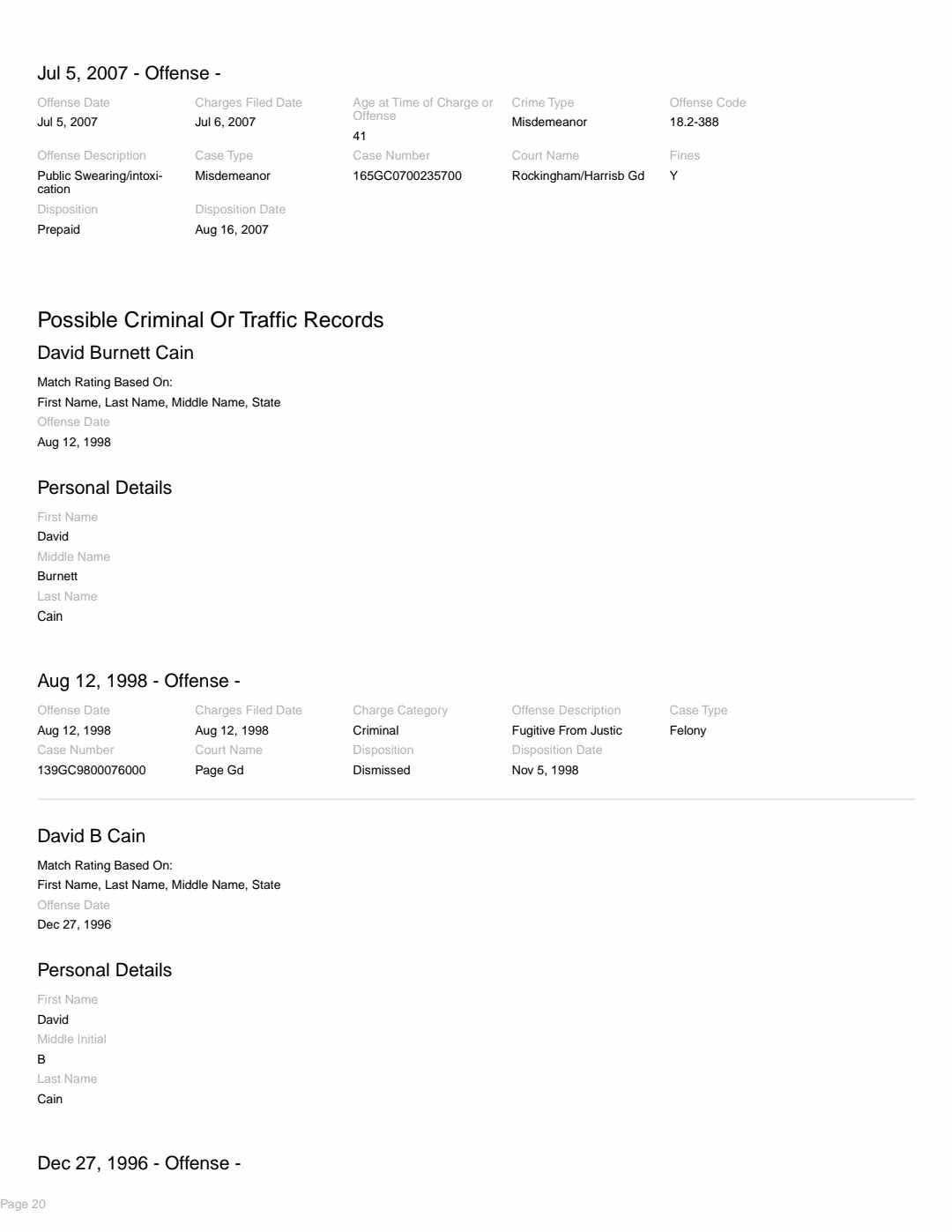 Jul 5, 2007 - Offense -

Offense Date
Jul 5, 2007

Charges Filed Date
Jul 6, 2007

Age at Time of Charge or Offense
41

Crime Type
Misdemeanor

Offense Code
18.2-388

Offense Description
Public Swearing/intoxication

Case Type
Misdemeanor

Case Number
165GC0700235700

Court Name
Rockingham/Harrisb Gd

Fines
Y

Disposition
Prepaid

Disposition Date
Aug 16, 2007

Possible Criminal Or Traffic Records

David Burnett Cain

Match Rating Based On:
First Name, Last Name, Middle Name, State

Offense Date
Aug 12, 1998

Personal Details

First Name
David

Middle Name
Burnett

Last Name
Cain

Aug 12, 1998 - Offense -

Offense Date
Aug 12, 1998

Charges Filed Date
Aug 12, 1998

Charge Category
Criminal

Offense Description
Fugitive From Justic

Case Type
Felony

Case Number
139GC9800076000

Court Name
Page Gd

Disposition
Dismissed

Disposition Date
Nov 5, 1998

David B Cain

Match Rating Based On:
First Name, Last Name, Middle Name, State

Offense Date
Dec 27, 1996

Personal Details

First Name
David

Middle Initial
B

Last Name
Cain

Dec 27, 1996 - Offense -

Page 20